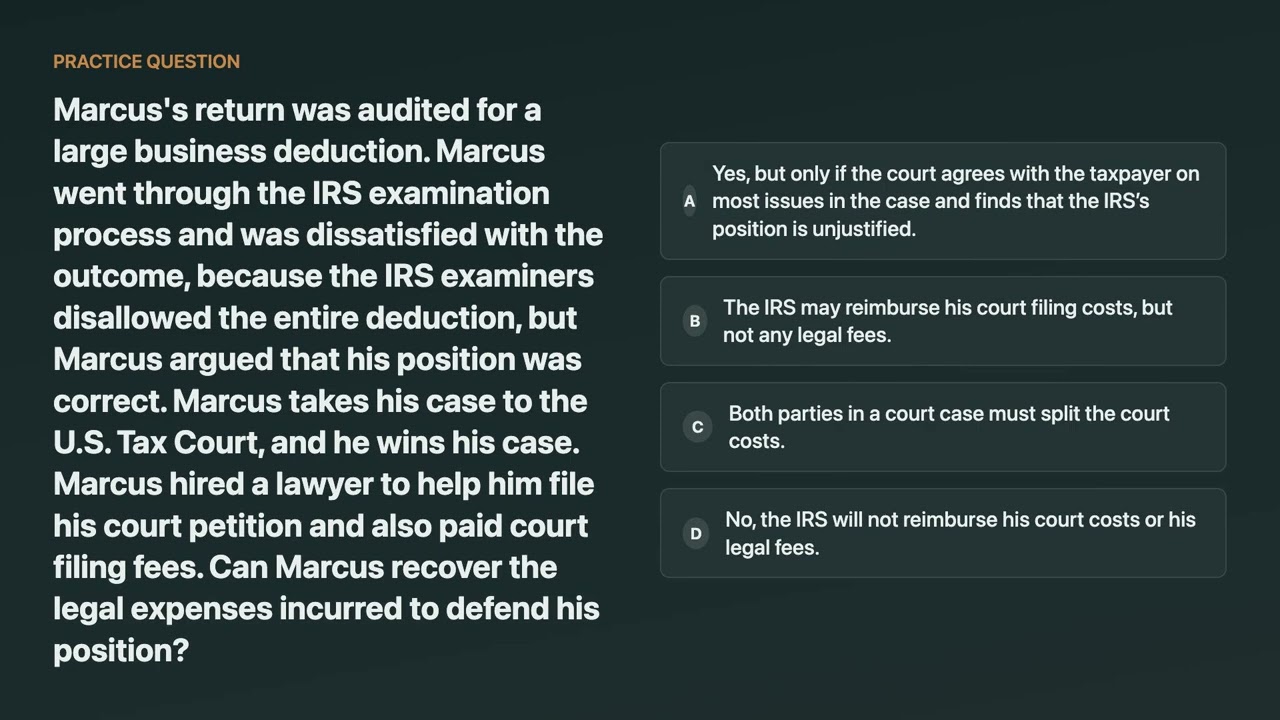 PRACTICE QUESTION

Marcus's return was audited for a large business deduction. Marcus went through the IRS examination process and was dissatisfied with the outcome, because the IRS examiners disallowed the entire deduction, but Marcus argued that his position was correct. Marcus takes his case to the U.S. Tax Court, and he wins his case. Marcus hired a lawyer to help him file his court petition and also paid court filing fees. Can Marcus recover the legal expenses incurred to defend his position?

A Yes, but only if the court agrees with the taxpayer on most issues in the case and finds that the IRS's position is unjustified.

B The IRS may reimburse his court filing costs, but not any legal fees.

C Both parties in a court case must split the court costs.

D No, the IRS will not reimburse his court costs or his legal fees.